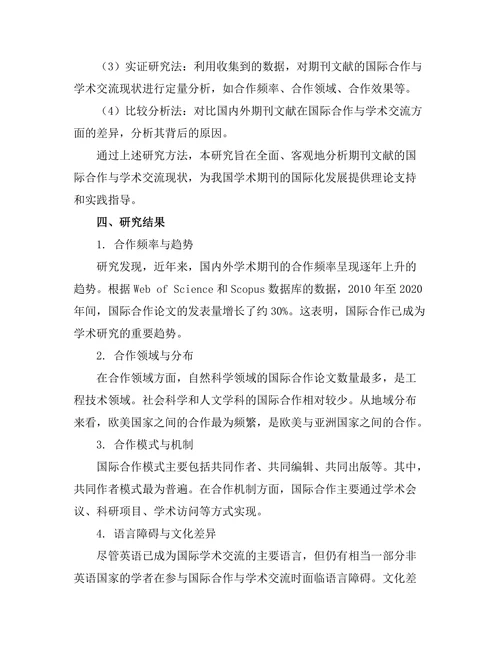 （3）实证研究法：利用收集到的数据，对期刊文献的国际合作与学术交流现状进行定量分析，如合作频率、合作领域、合作效果等。

（4）比较分析法：对比国内外期刊文献在国际合作与学术交流方面的差异，分析其背后的原因。

通过上述研究方法，本研究旨在全面、客观地分析期刊文献的国际合作与学术交流现状，为我国学术期刊的国际化发展提供理论支持和实践指导。

四、研究结果

1. 合作频率与趋势

研究发现，近年来，国内外学术期刊的合作频率呈现逐年上升的趋势。根据 Web of Science 和 Scopus 数据库的数据，2010 年至 2020 年间，国际合作论文的发表量增长了约 30%。这表明，国际合作已成为学术研究的重要趋势。

2. 合作领域与分布

在合作领域方面，自然科学领域的国际合作论文数量最多，是工程技术领域。社会科学和人文学科的国际合作相对较少。从地域分布来看，欧美国家之间的合作最为频繁，是欧美与亚洲国家之间的合作。

3. 合作模式与机制

国际合作模式主要包括共同作者、共同编辑、共同出版等。其中，共同作者模式最为普遍。在合作机制方面，国际合作主要通过学术会议、科研项目、学术访问等方式实现。

4. 语言障碍与文化差异

尽管英语已成为国际学术交流的主要语言，但仍有相当一部分非英语国家的学者在参与国际合作与学术交流时面临语言障碍。文化差